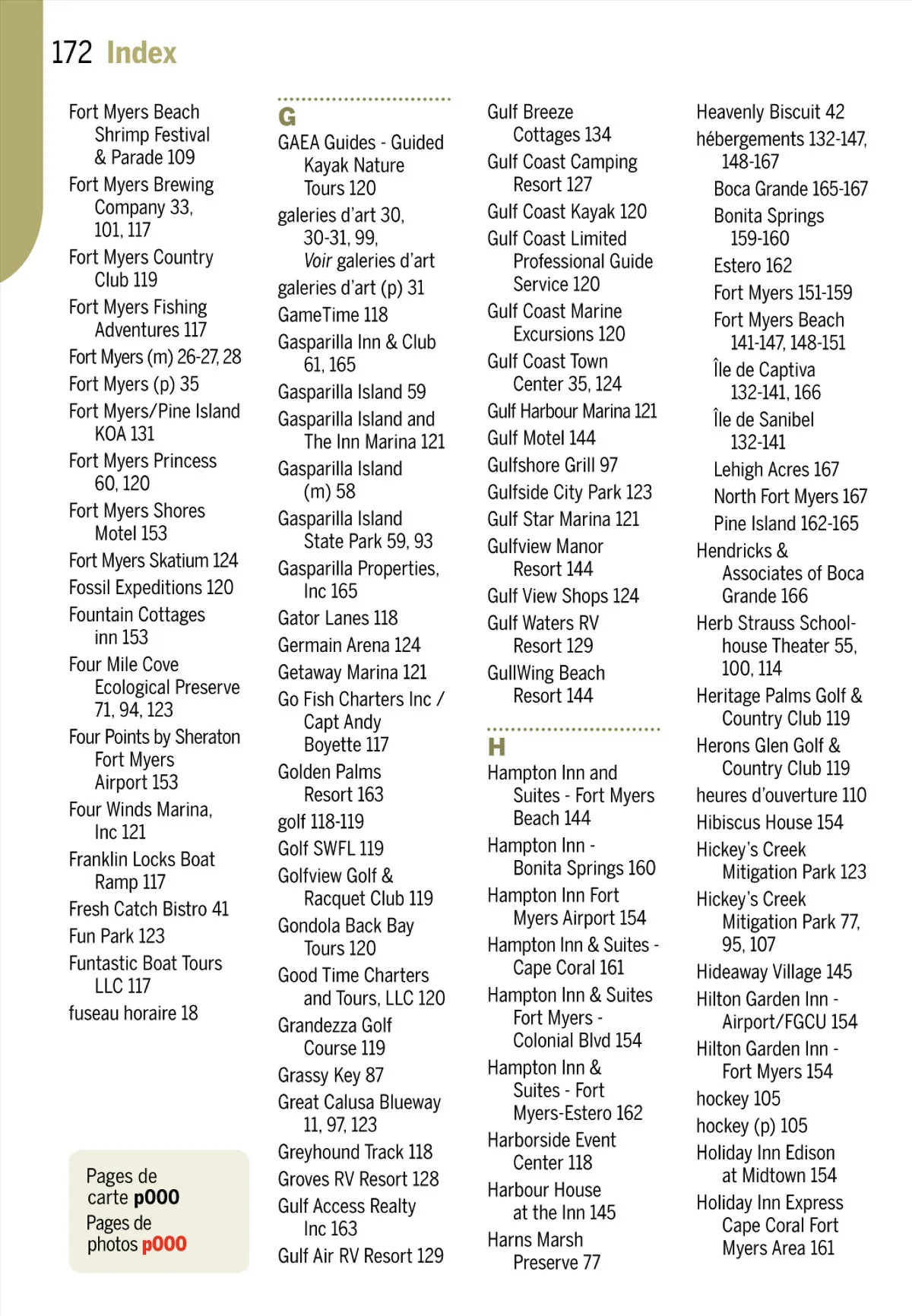 172 Index

Fort Myers Beach Shrimp Festival & Parade 109
Fort Myers Brewing Company 33, 101, 117
Fort Myers Country Club 119
Fort Myers Fishing Adventures 117
Fort Myers (m) 26-27, 28
Fort Myers (p) 35
Fort Myers/Pine Island KOA 131
Fort Myers Princess 60, 120
Fort Myers Shores Motel 153
Fort Myers Skatium 124
Fossil Expeditions 120
Fountain Cottages inn 153
Four Mile Cove Ecological Preserve 71, 94, 123
Four Points by Sheraton Fort Myers Airport 153
Four Winds Marina, Inc 121
Franklin Locks Boat Ramp 117
Fresh Catch Bistro 41
Fun Park 123
Funtastic Boat Tours LLC 117
fuseau horaire 18

Pages de carte p000
Pages de photos p000

G
GAEA Guides - Guided Kayak Nature Tours 120
galeries d'art 30, 30-31, 99, Voir galeries d'art
galeries d'art (p) 31
GameTime 118
Gasparilla Inn & Club 61, 165
Gasparilla Island 59
Gasparilla Island and The Inn Marina 121
Gasparilla Island (m) 58
Gasparilla Island State Park 59, 93
Gasparilla Properties, Inc 165
Gator Lanes 118
Germain Arena 124
Getaway Marina 121
Go Fish Charters Inc / Capt Andy Boyette 117
Golden Palms Resort 163
golf 118-119
Golf SWFL 119
Golfview Golf & Racquet Club 119
Gondola Back Bay Tours 120
Good Time Charters and Tours, LLC 120
Grandezza Golf Course 119
Grassy Key 87
Great Calusa Blueway 11, 97, 123
Greyhound Track 118
Groves RV Resort 128
Gulf Access Realty Inc 163
Gulf Air RV Resort 129

Gulf Breeze Cottages 134
Gulf Coast Camping Resort 127
Gulf Coast Kayak 120
Gulf Coast Limited Professional Guide Service 120
Gulf Coast Marine Excursions 120
Gulf Coast Town Center 35, 124
Gulf Harbour Marina 121
Gulf Motel 144
Gulfshore Grill 97
Gulfside City Park 123
Gulf Star Marina 121
Gulfview Manor Resort 144
Gulf View Shops 124
Gulf Waters RV Resort 129
GullWing Beach Resort 144

H
Hampton Inn and Suites - Fort Myers Beach 144
Hampton Inn - Bonita Springs 160
Hampton Inn Fort Myers Airport 154
Hampton Inn & Suites - Cape Coral 161
Hampton Inn & Suites Fort Myers - Colonial Blvd 154
Hampton Inn & Suites - Fort Myers-Estero 162
Harborside Event Center 118
Harbour House at the Inn 145
Harns Marsh Preserve 77

Heavenly Biscuit 42
hébergements 132-147, 148-167
Boca Grande 165-167
Bonita Springs 159-160
Estero 162
Fort Myers 151-159
Fort Myers Beach 141-147, 148-151
Île de Captiva 132-141, 166
Île de Sanibel 132-141
Lehigh Acres 167
North Fort Myers 167
Pine Island 162-165
Hendricks & Associates of Boca Grande 166
Herb Strauss Schoolhouse Theater 55, 100, 114
Heritage Palms Golf & Country Club 119
Herons Glen Golf & Country Club 119
heures d'ouverture 110
Hibiscus House 154
Hickey's Creek Mitigation Park 123
Hickey's Creek Mitigation Park 77, 95, 107
Hideaway Village 145
Hilton Garden Inn - Airport/FGCU 154
Hilton Garden Inn - Fort Myers 154
hockey 105
hockey (p) 105
Holiday Inn Edison at Midtown 154
Holiday Inn Express Cape Coral Fort Myers Area 161